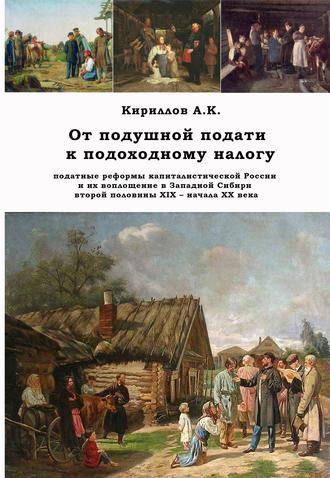 Кириллов А.К.

От подушной подати к подоходному налогу

податные реформы капиталистической России и их воплощение в Западной Сибири второй половины XIX – начала XX века